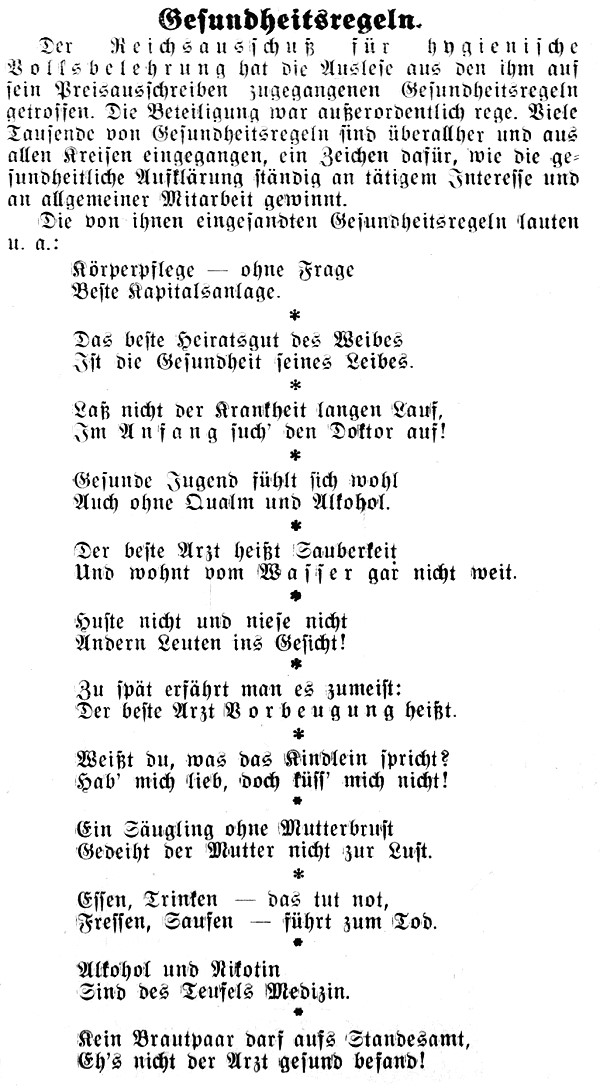 Gesundheitsregeln.

Der Reichsausschuß für hygienische Volksbelehrung hat die Auslese aus den ihm auf sein Preisausschreiben zugegangenen Gesundheitsregeln getroffen. Die Beteiligung war außerordentlich rege. Viele Tausende von Gesundheitsregeln sind überallher und aus allen Kreisen eingegangen, ein Zeichen dafür, wie die gesundheitliche Aufklärung ständig an tätigem Interesse und an allgemeiner Mitarbeit gewinnt.

Die von ihnen eingesandten Gesundheitsregeln lauten u. a.:

Körperpflege — ohne Frage
Beste Kapitalsanlage.

*

Das beste Heiratsgut des Weibes
Ist die Gesundheit seines Leibes.

*

Laß nicht der Krankheit langen Lauf,
Im Anfang such' den Doktor auf!

*

Gesunde Jugend fühlt sich wohl
Auch ohne Qualm und Alkohol.

*

Der beste Arzt heißt Sauberkeit
Und wohnt vom Wasser gar nicht weit.

*

Huste nicht und niese nicht
Andern Leuten ins Gesicht!

*

Zu spät erfährt man es zumeist:
Der beste Arzt Vorbeugung heißt.

*

Weißt du, was das Kindlein spricht?
Hab' mich lieb, doch küss' mich nicht!

*

Ein Säugling ohne Mutterbrust
Gedeiht der Mutter nicht zur Lust.

*

Essen, Trinken — das tut not,
Fressen, Saufen — führt zum Tod.

*

Alkohol und Nikotin
Sind des Teufels Medizin.

*

Kein Brautpaar darf aufs Standesamt,
Eh's nicht der Arzt gesund befand!